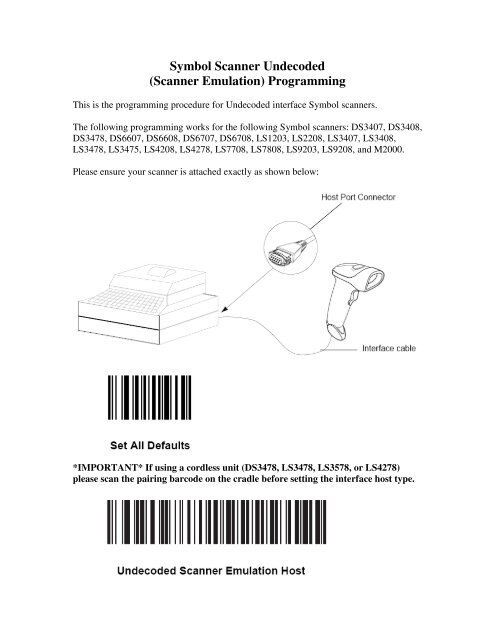 Symbol Scanner Undecoded
(Scanner Emulation) Programming

This is the programming procedure for Undecoded interface Symbol scanners.

The following programming works for the following Symbol scanners: DS3407, DS3408, DS3478, DS6607, DS6608, DS6707, DS6708, LS1203, LS2208, LS3407, LS3408, LS3478, LS3475, LS4208, LS4278, LS7708, LS7808, LS9203, LS9208, and M2000.

Please ensure your scanner is attached exactly as shown below:

Host Port Connector

Interface cable

Set All Defaults

*IMPORTANT* If using a cordless unit (DS3478, LS3478, LS3578, or LS4278) please scan the pairing barcode on the cradle before setting the interface host type.

Undecoded Scanner Emulation Host